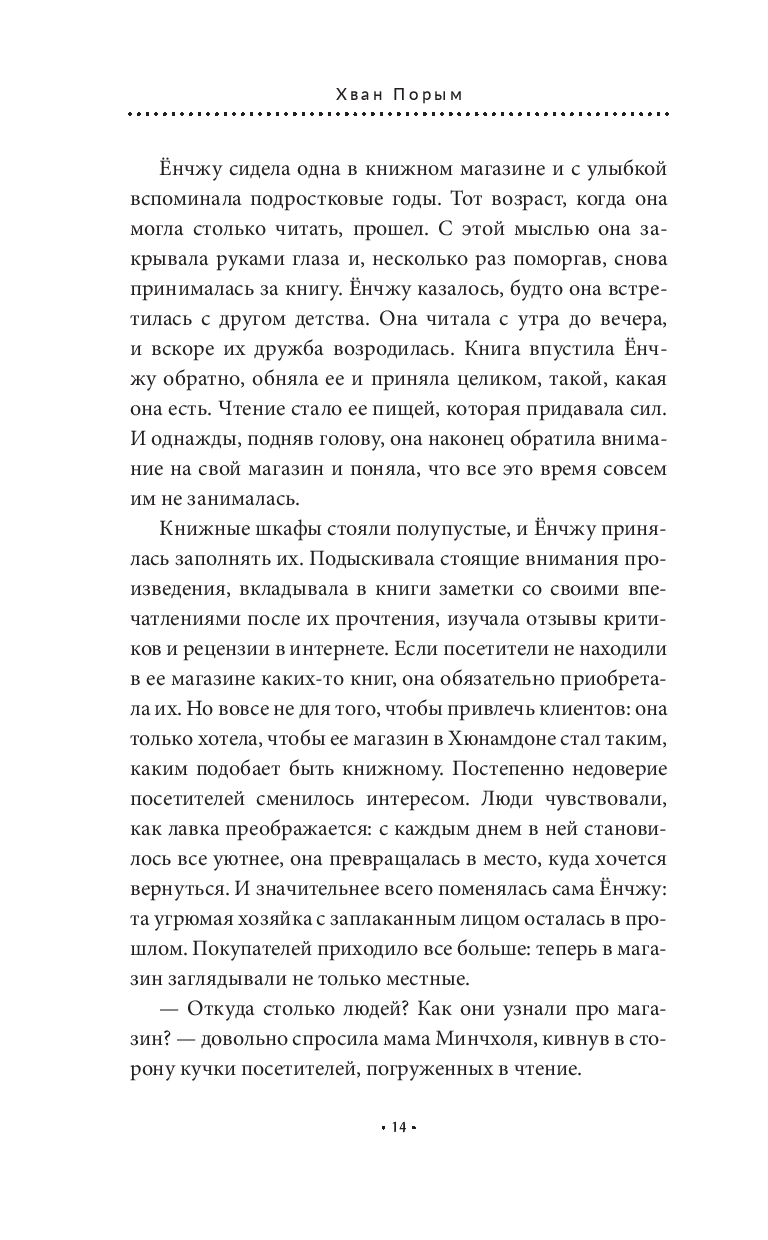 Хван Порым

Ёнчжу сидела одна в книжном магазине и с улыбкой вспоминала подростковые годы. Тот возраст, когда она могла столько читать, прошел. С этой мыслью она закрывала руками глаза и, несколько раз поморгав, снова принималась за книгу. Ёнчжу казалось, будто она встретилась с другом детства. Она читала с утра до вечера, и вскоре их дружба возродилась. Книга впустила Ёнчжу обратно, обняла ее и приняла целиком, такой, какая она есть. Чтение стало ее пищей, которая придавала сил. И однажды, подняв голову, она наконец обратила внимание на свой магазин и поняла, что все это время совсем им не занималась.

Книжные шкафы стояли полупустые, и Ёнчжу принялась заполнять их. Подыскивала стоящие внимания произведения, вкладывала в книги заметки со своими впечатлениями после их прочтения, изучала отзывы критиков и рецензии в интернете. Если посетители не находили в ее магазине каких-то книг, она обязательно приобретала их. Но вовсе не для того, чтобы привлечь клиентов: она только хотела, чтобы ее магазин в Хюнамдоне стал таким, каким подобает быть книжному. Постепенно недоверие посетителей сменилось интересом. Люди чувствовали, как лавка преображается: с каждым днем в ней становилось все уютнее, она превращалась в место, куда хочется вернуться. И значительнее всего поменялась сама Ёнчжу: та угрюмая хозяйка с заплаканным лицом осталась в прошлом. Покупателей приходило все больше: теперь в магазин заглядывали не только местные.

— Откуда столько людей? Как они узнали про магазин? — довольно спросила мама Минчхоля, кивнув в сторону кучки посетителей, погруженных в чтение.

• 14 •